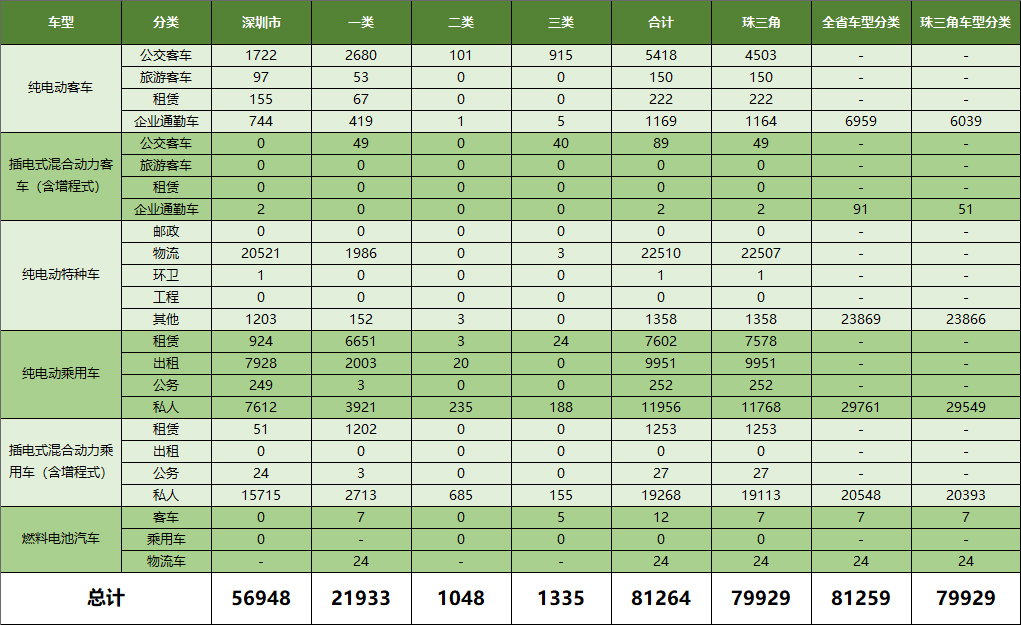 | 车型 | 分类 | 深圳市 | 一类 | 二类 | 三类 | 合计 | 珠三角 | 全省车型分类 | 珠三角车型分类 |
|---|---|---|---|---|---|---|---|---|---|
| 纯电动客车 | 公交客车 | 1722 | 2680 | 101 | 915 | 5418 | 4503 | - | - |
|  | 旅游客车 | 97 | 53 | 0 | 0 | 150 | 150 | - | - |
|  | 租赁 | 155 | 67 | 0 | 0 | 222 | 222 | - | - |
|  | 企业通勤车 | 744 | 419 | 1 | 5 | 1169 | 1164 | 6959 | 6039 |
| 插电式混合动力客车（含增程式） | 公交客车 | 0 | 49 | 0 | 40 | 89 | 49 | - | - |
|  | 旅游客车 | 0 | 0 | 0 | 0 | 0 | 0 | - | - |
|  | 租赁 | 0 | 0 | 0 | 0 | 0 | 0 | - | - |
|  | 企业通勤车 | 2 | 0 | 0 | 0 | 2 | 2 | 91 | 51 |
| 纯电动特种车 | 邮政 | 0 | 0 | 0 | 0 | 0 | 0 | - | - |
|  | 物流 | 20521 | 1986 | 0 | 3 | 22510 | 22507 | - | - |
|  | 环卫 | 1 | 0 | 0 | 0 | 1 | 1 | - | - |
|  | 工程 | 0 | 0 | 0 | 0 | 0 | 0 | - | - |
|  | 其他 | 1203 | 152 | 3 | 0 | 1358 | 1358 | 23869 | 23866 |
| 纯电动乘用车 | 租赁 | 924 | 6651 | 3 | 24 | 7602 | 7578 | - | - |
|  | 出租 | 7928 | 2003 | 20 | 0 | 9951 | 9951 | - | - |
|  | 公务 | 249 | 3 | 0 | 0 | 252 | 252 | - | - |
|  | 私人 | 7612 | 3921 | 235 | 188 | 11956 | 11768 | 29761 | 29549 |
| 插电式混合动力乘用车（含增程式） | 租赁 | 51 | 1202 | 0 | 0 | 1253 | 1253 | - | - |
|  | 出租 | 0 | 0 | 0 | 0 | 0 | 0 | - | - |
|  | 公务 | 24 | 3 | 0 | 0 | 27 | 27 | - | - |
|  | 私人 | 15715 | 2713 | 685 | 155 | 19268 | 19113 | 20548 | 20393 |
| 燃料电池汽车 | 客车 | 0 | 7 | 0 | 5 | 12 | 7 | 7 | 7 |
|  | 乘用车 | 0 | - | 0 | 0 | 0 | 0 | - | - |
|  | 物流车 | - | 24 | - | - | 24 | 24 | 24 | 24 |
| 总计 |  | 56948 | 21933 | 1048 | 1335 | 81264 | 79929 | 81259 | 79929 |